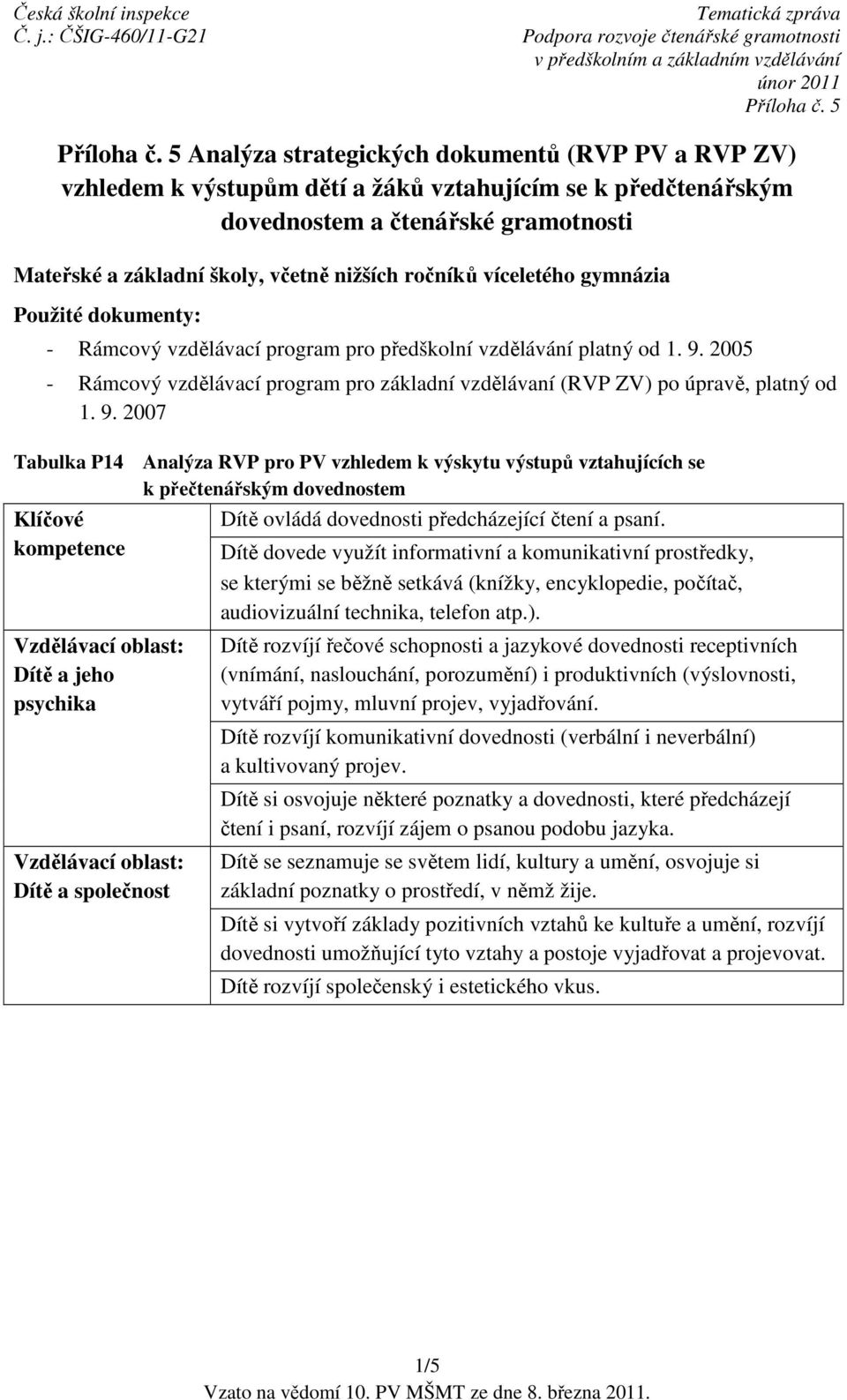 Česká školní inspekce
Č. j.: ČŠIG-460/11-G21

Tematická zpráva
Podpora rozvoje čtenářské gramotnosti
v předškolním a základním vzdělávání
únor 2011
Příloha č. 5

Příloha č. 5 Analýza strategických dokumentů (RVP PV a RVP ZV) vzhledem k výstupům dětí a žáků vztahujícím se k předčtenářským dovednostem a čtenářské gramotnosti

Mateřské a základní školy, včetně nižších ročníků víceletého gymnázia

Použité dokumenty:

- Rámcový vzdělávací program pro předškolní vzdělávání platný od 1. 9. 2005
- Rámcový vzdělávací program pro základní vzdělávaní (RVP ZV) po úpravě, platný od 1. 9. 2007

Tabulka P14 Analýza RVP pro PV vzhledem k výskytu výstupů vztahujících se k přečtenářským dovednostem

| | |
|---|---|
| Klíčové kompetence | Dítě ovládá dovednosti předcházející čtení a psaní. |
| | Dítě dovede využít informativní a komunikativní prostředky, se kterými se běžně setkává (knížky, encyklopedie, počítač, audiovizuální technika, telefon atp.). |
| Vzdělávací oblast: Dítě a jeho psychika | Dítě rozvíjí řečové schopnosti a jazykové dovednosti receptivních (vnímání, naslouchání, porozumění) i produktivních (výslovnosti, vytváří pojmy, mluvní projev, vyjadřování. |
| | Dítě rozvíjí komunikativní dovednosti (verbální i neverbální) a kultivovaný projev. |
| | Dítě si osvojuje některé poznatky a dovednosti, které předcházejí čtení i psaní, rozvíjí zájem o psanou podobu jazyka. |
| Vzdělávací oblast: Dítě a společnost | Dítě se seznamuje se světem lidí, kultury a umění, osvojuje si základní poznatky o prostředí, v němž žije. |
| | Dítě si vytvoří základy pozitivních vztahů ke kultuře a umění, rozvíjí dovednosti umožňující tyto vztahy a postoje vyjadřovat a projevovat. |
| | Dítě rozvíjí společenský i estetického vkus. |

1/5
Vzato na vědomí 10. PV MŠMT ze dne 8. března 2011.